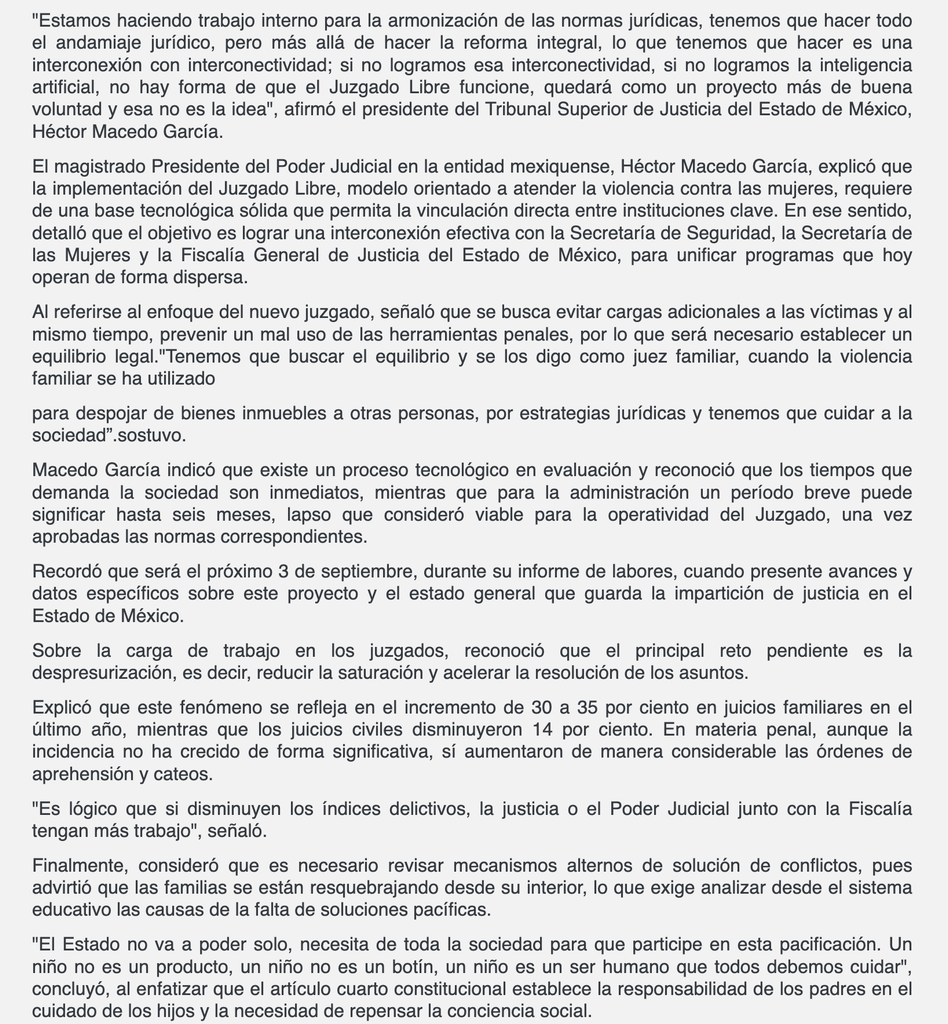 "Estamos haciendo trabajo interno para la armonización de las normas jurídicas, tenemos que hacer todo el andamiaje jurídico, pero más allá de hacer la reforma integral, lo que tenemos que hacer es una interconexión con interconectividad; si no logramos esa interconectividad, si no logramos la inteligencia artificial, no hay forma de que el Juzgado Libre funcione, quedará como un proyecto más de buena voluntad y esa no es la idea", afirmó el presidente del Tribunal Superior de Justicia del Estado de México, Héctor Macedo García.

El magistrado Presidente del Poder Judicial en la entidad mexiquense, Héctor Macedo García, explicó que la implementación del Juzgado Libre, modelo orientado a atender la violencia contra las mujeres, requiere de una base tecnológica sólida que permita la vinculación directa entre instituciones clave. En ese sentido, detalló que el objetivo es lograr una interconexión efectiva con la Secretaría de Seguridad, la Secretaría de las Mujeres y la Fiscalía General de Justicia del Estado de México, para unificar programas que hoy operan de forma dispersa.

Al referirse al enfoque del nuevo juzgado, señaló que se busca evitar cargas adicionales a las víctimas y al mismo tiempo, prevenir un mal uso de las herramientas penales, por lo que será necesario establecer un equilibrio legal."Tenemos que buscar el equilibrio y se los digo como juez familiar, cuando la violencia familiar se ha utilizado

para despojar de bienes inmuebles a otras personas, por estrategias jurídicas y tenemos que cuidar a la sociedad".sostuvo.

Macedo García indicó que existe un proceso tecnológico en evaluación y reconoció que los tiempos que demanda la sociedad son inmediatos, mientras que para la administración un período breve puede significar hasta seis meses, lapso que consideró viable para la operatividad del Juzgado, una vez aprobadas las normas correspondientes.

Recordó que será el próximo 3 de septiembre, durante su informe de labores, cuando presente avances y datos específicos sobre este proyecto y el estado general que guarda la impartición de justicia en el Estado de México.

Sobre la carga de trabajo en los juzgados, reconoció que el principal reto pendiente es la despresurización, es decir, reducir la saturación y acelerar la resolución de los asuntos.

Explicó que este fenómeno se refleja en el incremento de 30 a 35 por ciento en juicios familiares en el último año, mientras que los juicios civiles disminuyeron 14 por ciento. En materia penal, aunque la incidencia no ha crecido de forma significativa, sí aumentaron de manera considerable las órdenes de aprehensión y cateos.

"Es lógico que si disminuyen los índices delictivos, la justicia o el Poder Judicial junto con la Fiscalía tengan más trabajo", señaló.

Finalmente, consideró que es necesario revisar mecanismos alternos de solución de conflictos, pues advirtió que las familias se están resquebrajando desde su interior, lo que exige analizar desde el sistema educativo las causas de la falta de soluciones pacíficas.

"El Estado no va a poder solo, necesita de toda la sociedad para que participe en esta pacificación. Un niño no es un producto, un niño no es un botín, un niño es un ser humano que todos debemos cuidar", concluyó, al enfatizar que el artículo cuarto constitucional establece la responsabilidad de los padres en el cuidado de los hijos y la necesidad de repensar la conciencia social.